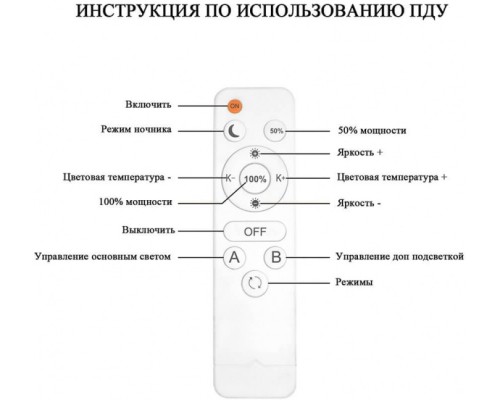 ИНСТРУКЦИЯ ПО ИСПОЛЬЗОВАНИЮ ПДУ

Включить
ON
Режим ночника
50%
50% мощности
Яркость +
Цветовая температура -
K-
100%
K+
Цветовая температура +
100% мощности
Яркость -
Выключить
OFF
Управление основным светом
A
B
Управление доп подсветкой
Режимы